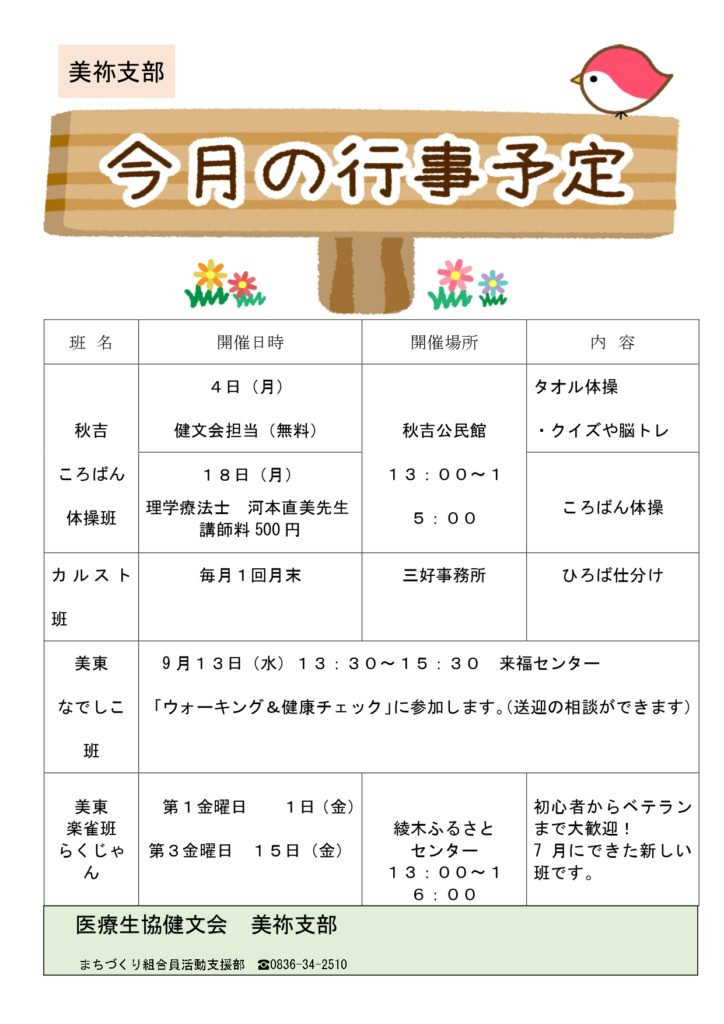 美祢支部

今月の行事予定

| 班　名 | 開催日時 | 開催場所 | 内　容 |
|---|---|---|---|
| 秋吉 ころばん 体操班 | ４日（月） 健文会担当（無料） | 秋吉公民館 １３：００～１５：００ | タオル体操 ・クイズや脳トレ |
| | １８日（月） 理学療法士　河本直美先生 講師料 500 円 | | ころばん体操 |
| カルスト班 | 毎月１回月末 | 三好事務所 | ひろば仕分け |
| 美東 なでしこ班 | ９月１３日（水）１３：３０～１５：３０　来福センター 「ウォーキング＆健康チェック」に参加します。(送迎の相談ができます) | | |
| 美東 楽雀班 らくじゃん | 第１金曜日　　１日（金） 第３金曜日　１５日（金） | 綾木ふるさとセンター １３：００～１６：００ | 初心者からベテランまで大歓迎！ 7 月にできた新しい班です。 |

医療生協健文会　美祢支部

まちづくり組合員活動支援部　☎0836-34-2510